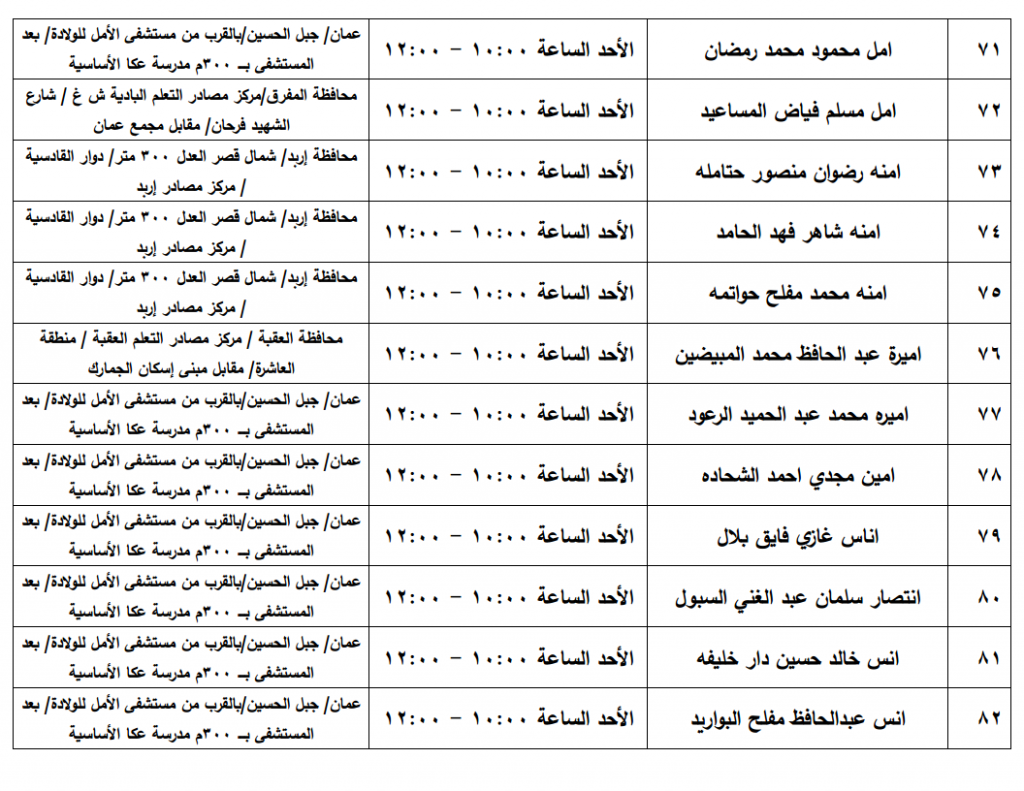 | ٧١ | امل محمود محمد رمضان | الأحد الساعة ١٠:٠٠ – ١٢:٠٠ | عمان/ جبل الحسين/بالقرب من مستشفى الأمل للولادة/ بعد المستشفى بـ ٣٠٠م مدرسة عكا الأساسية |
|---|---|---|---|
| ٧٢ | امل مسلم فياض المساعيد | الأحد الساعة ١٠:٠٠ – ١٢:٠٠ | محافظة المفرق/مركز مصادر التعلم البادية ش غ / شارع الشهيد فرحان/ مقابل مجمع عمان |
| ٧٣ | امنه رضوان منصور حتامله | الأحد الساعة ١٠:٠٠ – ١٢:٠٠ | محافظة إربد/ شمال قصر العدل ٣٠٠ متر/ دوار القادسية / مركز مصادر إربد |
| ٧٤ | امنه شاهر فهد الحامد | الأحد الساعة ١٠:٠٠ – ١٢:٠٠ | محافظة إربد/ شمال قصر العدل ٣٠٠ متر/ دوار القادسية / مركز مصادر إربد |
| ٧٥ | امنه محمد مفلح حواتمه | الأحد الساعة ١٠:٠٠ – ١٢:٠٠ | محافظة إربد/ شمال قصر العدل ٣٠٠ متر/ دوار القادسية / مركز مصادر إربد |
| ٧٦ | اميرة عبد الحافظ محمد المبيضين | الأحد الساعة ١٠:٠٠ – ١٢:٠٠ | محافظة العقبة / مركز مصادر التعلم العقبة / منطقة العاشرة/ مقابل مبنى إسكان الجمارك |
| ٧٧ | اميره محمد عبد الحميد الرعود | الأحد الساعة ١٠:٠٠ – ١٢:٠٠ | عمان/ جبل الحسين/بالقرب من مستشفى الأمل للولادة/ بعد المستشفى بـ ٣٠٠م مدرسة عكا الأساسية |
| ٧٨ | امين مجدي احمد الشحاده | الأحد الساعة ١٠:٠٠ – ١٢:٠٠ | عمان/ جبل الحسين/بالقرب من مستشفى الأمل للولادة/ بعد المستشفى بـ ٣٠٠م مدرسة عكا الأساسية |
| ٧٩ | اناس غازي فايق بلال | الأحد الساعة ١٠:٠٠ – ١٢:٠٠ | عمان/ جبل الحسين/بالقرب من مستشفى الأمل للولادة/ بعد المستشفى بـ ٣٠٠م مدرسة عكا الأساسية |
| ٨٠ | انتصار سلمان عبد الغني السبول | الأحد الساعة ١٠:٠٠ – ١٢:٠٠ | عمان/ جبل الحسين/بالقرب من مستشفى الأمل للولادة/ بعد المستشفى بـ ٣٠٠م مدرسة عكا الأساسية |
| ٨١ | انس خالد حسين دار خليفه | الأحد الساعة ١٠:٠٠ – ١٢:٠٠ | عمان/ جبل الحسين/بالقرب من مستشفى الأمل للولادة/ بعد المستشفى بـ ٣٠٠م مدرسة عكا الأساسية |
| ٨٢ | انس عبدالحافظ مفلح البواريد | الأحد الساعة ١٠:٠٠ – ١٢:٠٠ | عمان/ جبل الحسين/بالقرب من مستشفى الأمل للولادة/ بعد المستشفى بـ ٣٠٠م مدرسة عكا الأساسية |